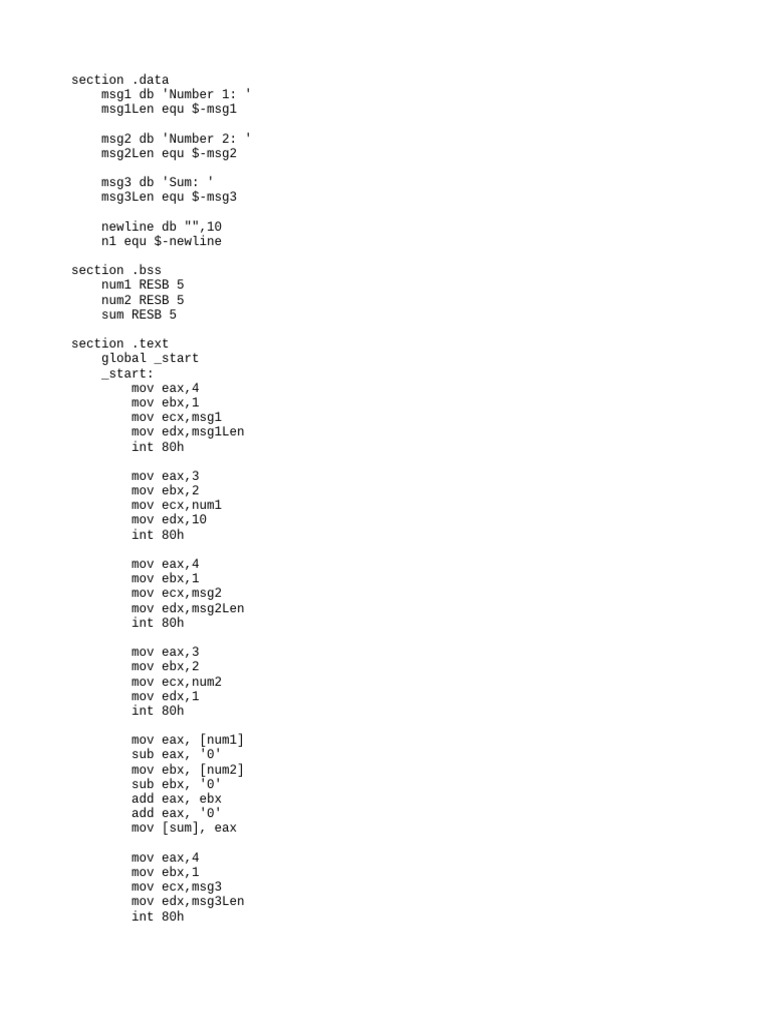 section .data
    msg1 db 'Number 1: '
    msg1Len equ $-msg1

    msg2 db 'Number 2: '
    msg2Len equ $-msg2

    msg3 db 'Sum: '
    msg3Len equ $-msg3

    newline db "",10
    n1 equ $-newline

section .bss
    num1 RESB 5
    num2 RESB 5
    sum RESB 5

section .text
    global _start
    _start:
        mov eax,4
        mov ebx,1
        mov ecx,msg1
        mov edx,msg1Len
        int 80h

        mov eax,3
        mov ebx,2
        mov ecx,num1
        mov edx,10
        int 80h

        mov eax,4
        mov ebx,1
        mov ecx,msg2
        mov edx,msg2Len
        int 80h

        mov eax,3
        mov ebx,2
        mov ecx,num2
        mov edx,1
        int 80h

        mov eax, [num1]
        sub eax, '0'
        mov ebx, [num2]
        sub ebx, '0'
        add eax, ebx
        add eax, '0'
        mov [sum], eax

        mov eax,4
        mov ebx,1
        mov ecx,msg3
        mov edx,msg3Len
        int 80h